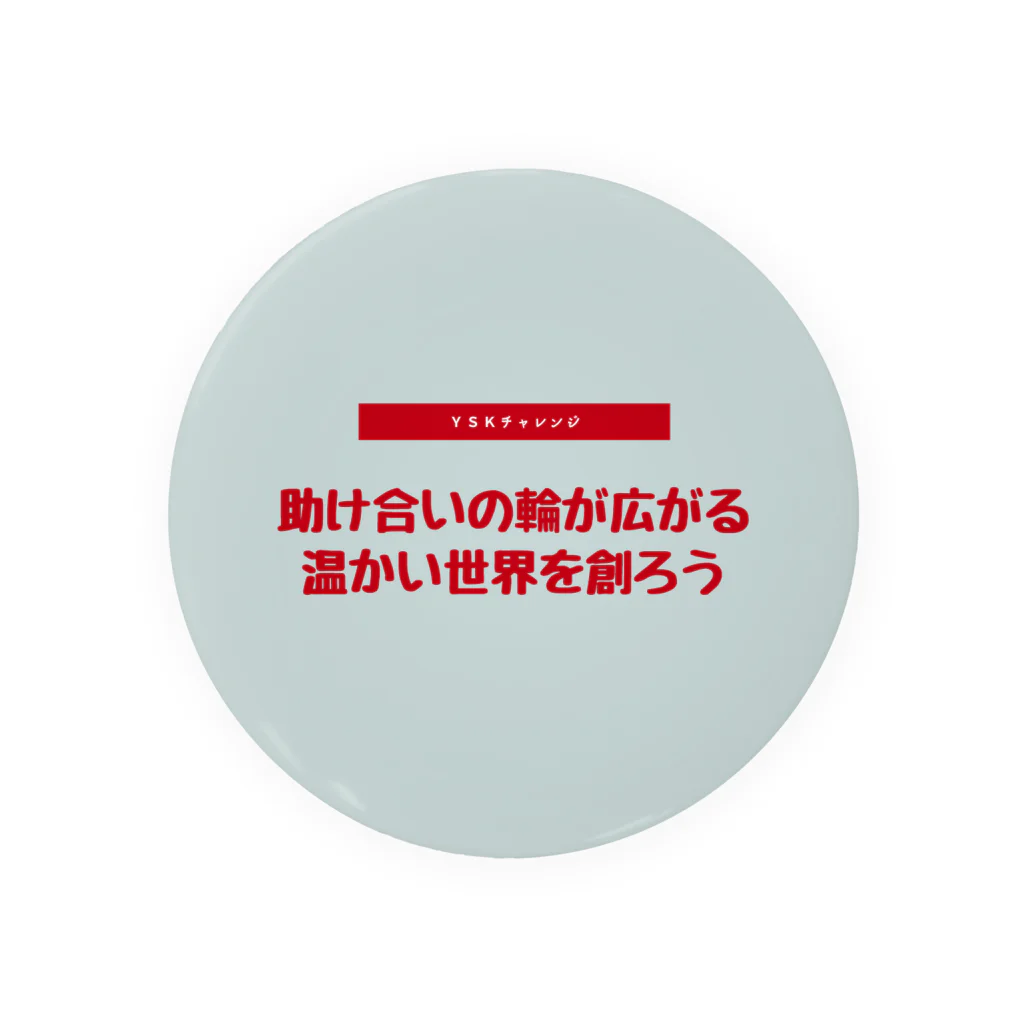 YSKチャレンジ

助け合いの輪が広がる
温かい世界を創ろう